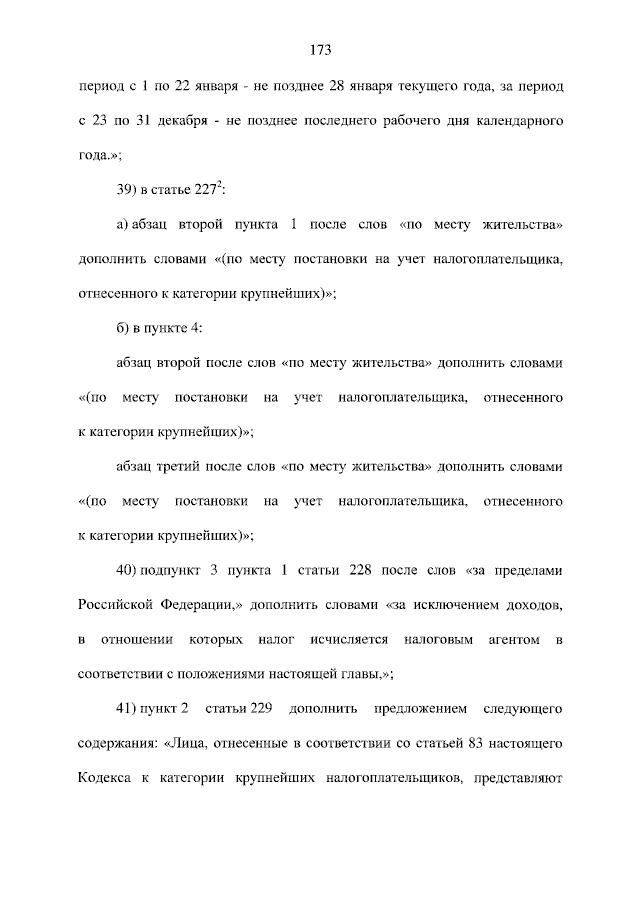 173

период с 1 по 22 января - не позднее 28 января текущего года, за период с 23 по 31 декабря - не позднее последнего рабочего дня календарного года.»;

39) в статье $227^2$:

а) абзац второй пункта 1 после слов «по месту жительства» дополнить словами «(по месту постановки на учет налогоплательщика, отнесенного к категории крупнейших)»;

б) в пункте 4:

абзац второй после слов «по месту жительства» дополнить словами «(по месту постановки на учет налогоплательщика, отнесенного к категории крупнейших)»;

абзац третий после слов «по месту жительства» дополнить словами «(по месту постановки на учет налогоплательщика, отнесенного к категории крупнейших)»;

40) подпункт 3 пункта 1 статьи 228 после слов «за пределами Российской Федерации,» дополнить словами «за исключением доходов, в отношении которых налог исчисляется налоговым агентом в соответствии с положениями настоящей главы,»;

41) пункт 2 статьи 229 дополнить предложением следующего содержания: «Лица, отнесенные в соответствии со статьей 83 настоящего Кодекса к категории крупнейших налогоплательщиков, представляют